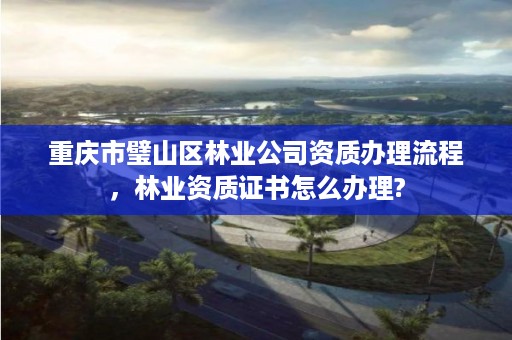 重庆市璧山区林业公司资质办理流程，林业资质证书怎么办理?